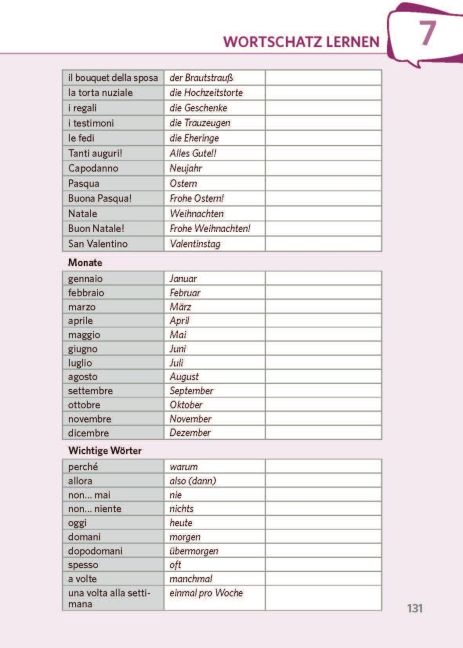 WORTSCHATZ LERNEN 7

| il bouquet della sposa | der Brautstrauß | |
|---|---|---|
| la torta nuziale | die Hochzeitstorte | |
| i regali | die Geschenke | |
| i testimoni | die Trauzeugen | |
| le fedi | die Eheringe | |
| Tanti auguri! | Alles Gute!! | |
| Capodanno | Neujahr | |
| Pasqua | Ostern | |
| Buona Pasqua! | Frohe Ostern! | |
| Natale | Weihnachten | |
| Buon Natale! | Frohe Weihnachten! | |
| San Valentino | Valentinstag | |

Monate

| gennaio | Januar | |
|---|---|---|
| febbraio | Februar | |
| marzo | März | |
| aprile | April | |
| maggio | Mai | |
| giugno | Juni | |
| luglio | Juli | |
| agosto | August | |
| settembre | September | |
| ottobre | Oktober | |
| novembre | November | |
| dicembre | Dezember | |

Wichtige Wörter

| perché | warum | |
|---|---|---|
| allora | also (dann) | |
| non... mai | nie | |
| non... niente | nichts | |
| oggi | heute | |
| domani | morgen | |
| dopodomani | übermorgen | |
| spesso | oft | |
| a volte | manchmal | |
| una volta alla settimana | einmal pro Woche | |

131